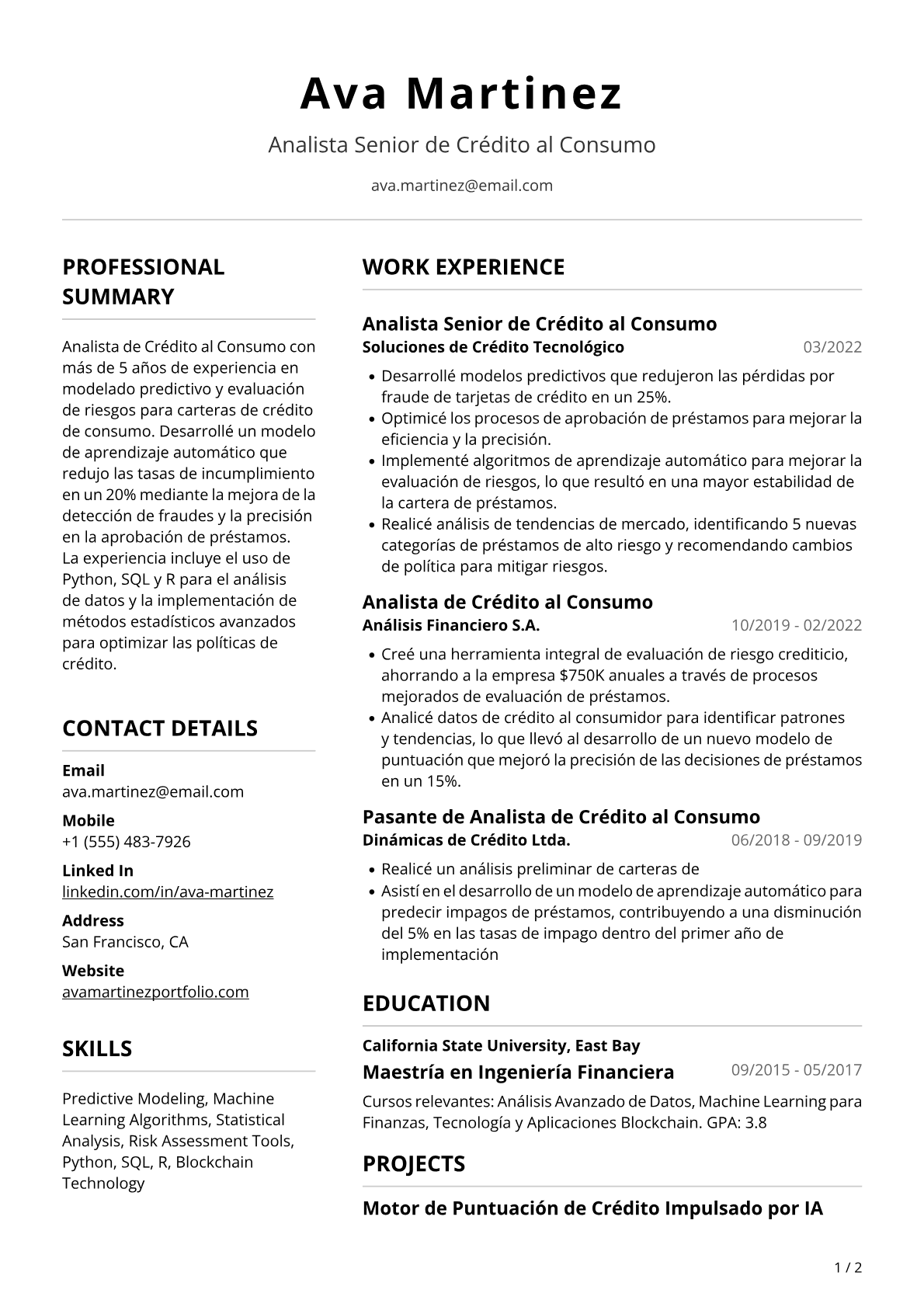 Ava Martinez

Analista Senior de Crédito al Consumo

ava.martinez@email.com

PROFESSIONAL SUMMARY

Analista de Crédito al Consumo con más de 5 años de experiencia en modelado predictivo y evaluación de riesgos para carteras de crédito de consumo. Desarrollé un modelo de aprendizaje automático que redujo las tasas de incumplimiento en un 20% mediante la mejora de la detección de fraudes y la precisión en la aprobación de préstamos. La experiencia incluye el uso de Python, SQL y R para el análisis de datos y la implementación de métodos estadísticos avanzados para optimizar las políticas de crédito.

CONTACT DETAILS

Email
ava.martinez@email.com

Mobile
+1 (555) 483-7926

Linked In
linkedin.com/in/ava-martinez

Address
San Francisco, CA

Website
avamartinezportfolio.com

SKILLS

Predictive Modeling, Machine Learning Algorithms, Statistical Analysis, Risk Assessment Tools, Python, SQL, R, Blockchain Technology

WORK EXPERIENCE

Analista Senior de Crédito al Consumo
Soluciones de Crédito Tecnológico
03/2022

• Desarrollé modelos predictivos que redujeron las pérdidas por fraude de tarjetas de crédito en un 25%.
• Optimicé los procesos de aprobación de préstamos para mejorar la eficiencia y la precisión.
• Implementé algoritmos de aprendizaje automático para mejorar la evaluación de riesgos, lo que resultó en una mayor estabilidad de la cartera de préstamos.
• Realicé análisis de tendencias de mercado, identificando 5 nuevas categorías de préstamos de alto riesgo y recomendando cambios de política para mitigar riesgos.

Analista de Crédito al Consumo
Análisis Financiero S.A.
10/2019 - 02/2022

• Creé una herramienta integral de evaluación de riesgo crediticio, ahorrando a la empresa $750K anuales a través de procesos mejorados de evaluación de préstamos.
• Analicé datos de crédito al consumidor para identificar patrones y tendencias, lo que llevó al desarrollo de un nuevo modelo de puntuación que mejoró la precisión de las decisiones de préstamos en un 15%.

Pasante de Analista de Crédito al Consumo
Dinámicas de Crédito Ltda.
06/2018 - 09/2019

• Realicé un análisis preliminar de carteras de
• Asistí en el desarrollo de un modelo de aprendizaje automático para predecir impagos de préstamos, contribuyendo a una disminución del 5% en las tasas de impago dentro del primer año de implementación

EDUCATION

California State University, East Bay
Maestría en Ingeniería Financiera
09/2015 - 05/2017

Cursos relevantes: Análisis Avanzado de Datos, Machine Learning para Finanzas, Tecnología y Aplicaciones Blockchain. GPA: 3.8

PROJECTS

Motor de Puntuación de Crédito Impulsado por IA

1 / 2